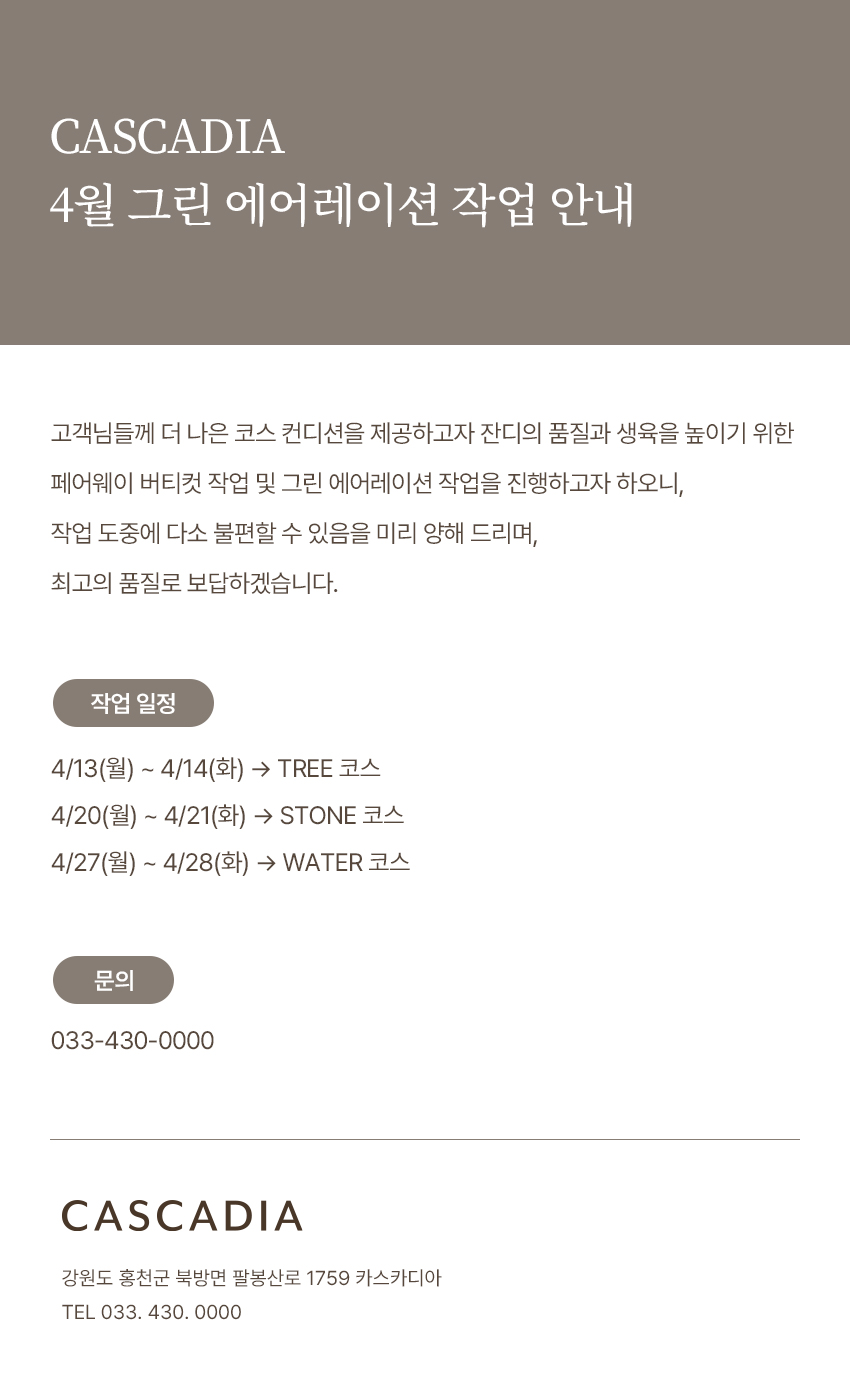 CASCADIA
4월 그린 에어레이션 작업 안내

고객님들께 더 나은 코스 컨디션을 제공하고자 잔디의 품질과 생육을 높이기 위한 페어웨이 버티컷 작업 및 그린 에어레이션 작업을 진행하고자 하오니, 작업 도중에 다소 불편할 수 있음을 미리 양해 드리며, 최고의 품질로 보답하겠습니다.

작업 일정

4/13(월) ~ 4/14(화) → TREE 코스
4/20(월) ~ 4/21(화) → STONE 코스
4/27(월) ~ 4/28(화) → WATER 코스

문의

033-430-0000

CASCADIA

강원도 홍천군 북방면 팔봉산로 1759 카스카디아
TEL 033. 430. 0000